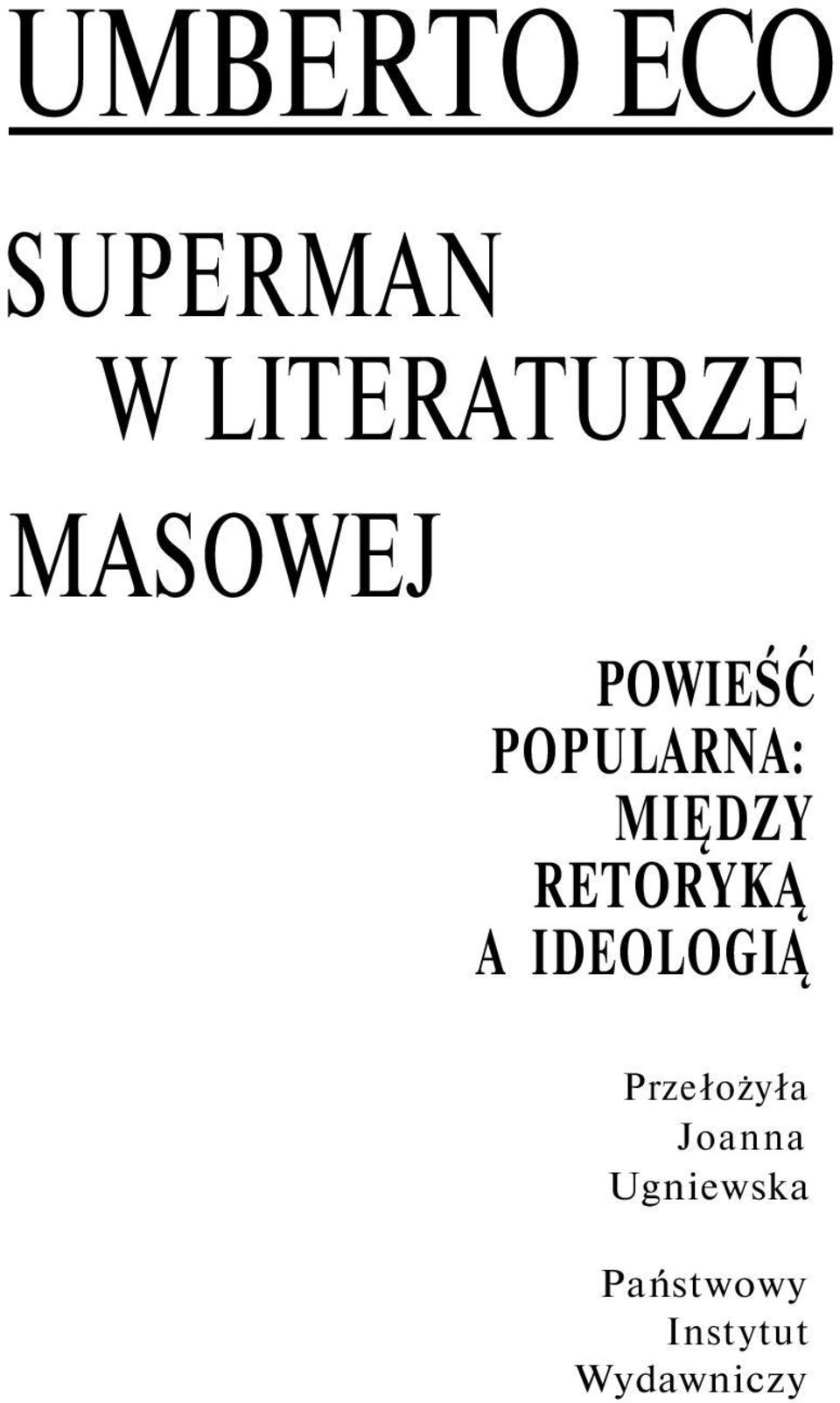 UMBERTO ECO

SUPERMAN W LITERATURZE MASOWEJ

POWIEŚĆ POPULARNA: MIĘDZY RETORYKĄ A IDEOLOGIĄ

Przełożyła Joanna Ugniewska

Państwowy Instytut Wydawniczy